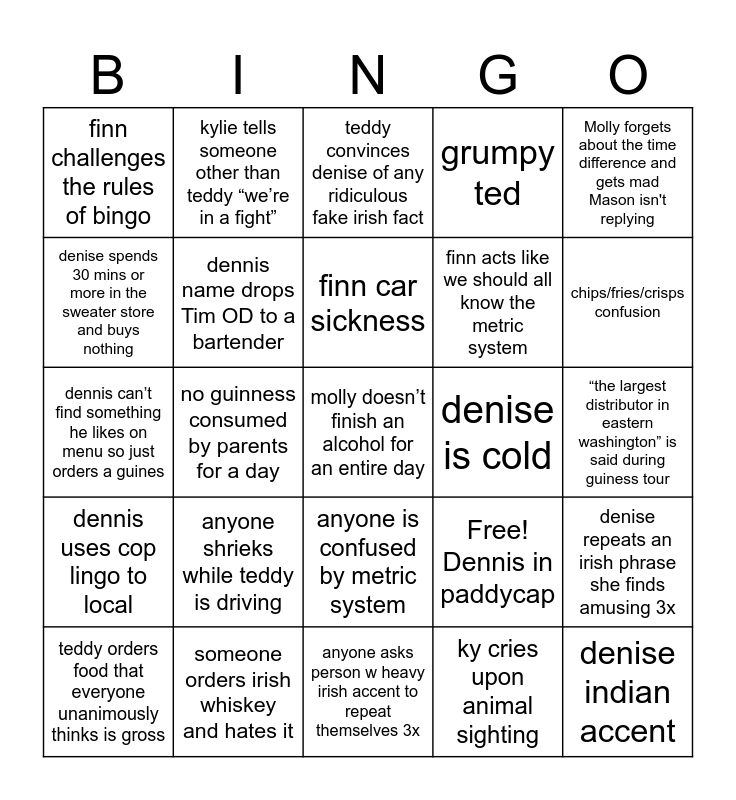 | B | I | N | G | O |
|---|---|---|---|---|
| finn challenges the rules of bingo | kylie tells someone other than teddy “we’re in a fight” | teddy convinces denise of any ridiculous fake irish fact | grumpy ted | Molly forgets about the time difference and gets mad Mason isn't replying |
| denise spends 30 mins or more in the sweater store and buys nothing | dennis name drops Tim OD to a bartender | finn car sickness | finn acts like we should all know the metric system | chips/fries/crisps confusion |
| dennis can’t find something he likes on menu so just orders a guines | no guinness consumed by parents for a day | molly doesn’t finish an alcohol for an entire day | denise is cold | “the largest distributor in eastern washington” is said during guiness tour |
| dennis uses cop lingo to local | anyone shrieks while teddy is driving | anyone is confused by metric system | Free! Dennis in paddycap | denise repeats an irish phrase she finds amusing 3x |
| teddy orders food that everyone unanimously thinks is gross | someone orders irish whiskey and hates it | anyone asks person w heavy irish accent to repeat themselves 3x | ky cries upon animal sighting | denise indian accent |